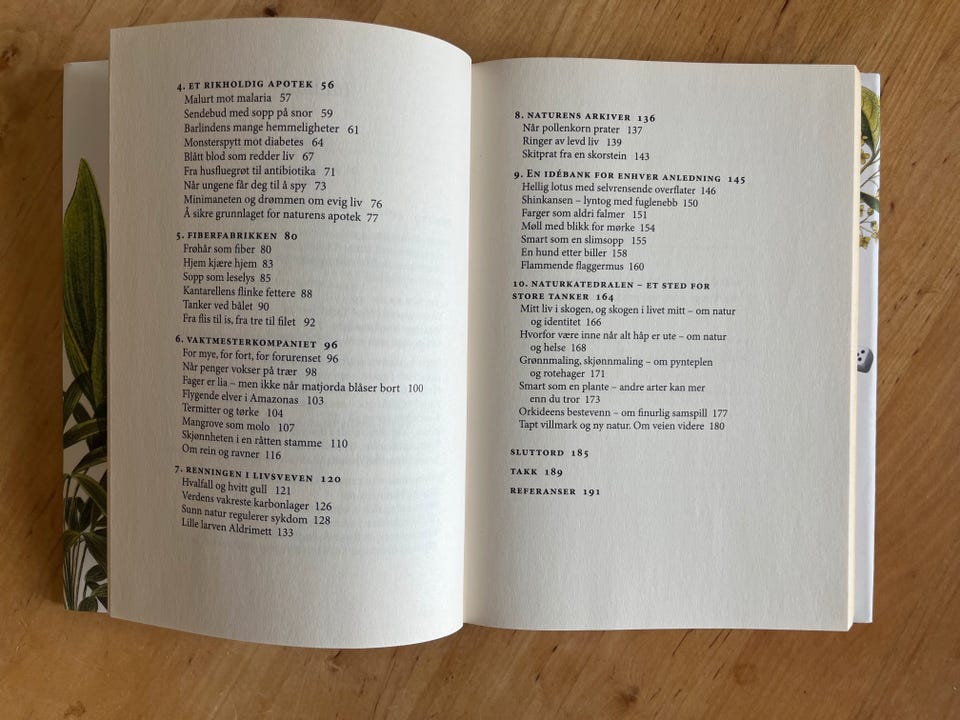 4. ET RIKHOLDIG APOTEK 56
Malurt mot malaria 57
Sendebud med sopp på snor 59
Barlindens mange hemmeligheter 61
Monsterspytt mot diabetes 64
Blått blod som redder liv 67
Fra husfluegrøt til antibiotika 71
Når ungene får deg til å spy 73
Minimaneten og drømmen om evig liv 76
Å sikre grunnlaget for naturens apotek 77

5. FIBERFABRIKKEN 80
Frøhår som fiber 80
Hjem kjære hjem 83
Sopp som leselys 85
Kantarellens flinke fettere 88
Tanker ved bålet 90
Fra flis til is, fra tre til filet 92

6. VAKTMESTERKOMPANIET 96
For mye, for fort, for forurenset 96
Når penger vokser på trær 98
Fager er lia – men ikke når matjorda blåser bort 100
Flygende elver i Amazonas 103
Termitter og tørke 104
Mangrove som molo 107
Skjønnheten i en råtten stamme 110
Om rein og ravner 116

7. RENNINGEN I LIVSVEVEN 120
Hvalfall og hvitt gull 121
Verdens vakreste karbonlager 126
Sunn natur regulerer sykdom 128
Lille larven Aldrimett 133

8. NATURENS ARKIVER 136
Når pollenkorn prater 137
Ringer av levd liv 139
Skitprat fra en skorstein 143

9. EN IDÉBANK FOR ENHVER ANLEDNING 145
Hellig lotus med selvrensende overflater 146
Shinkansen – lyntog med fuglenebb 150
Farger som aldri falmer 151
Møll med blikk for mørke 154
Smart som en slimsopp 155
En hund etter biller 158
Flammende flaggermus 160

10. NATURKATEDRALEN – ET STED FOR STORE TANKER 164
Mitt liv i skogen, og skogen i livet mitt – om natur og identitet 166
Hvorfor være inne når alt håp er ute – om natur og helse 168
Grønnmaling, skjønnmaling – om pynteplen og rotehager 171
Smart som en plante – andre arter kan mer enn du tror 173
Orkideens bestevenn – om finurlig samspill 177
Tapt villmark og ny natur. Om veien videre 180

SLUTTORD 185
TAKK 189
REFERANSER 191